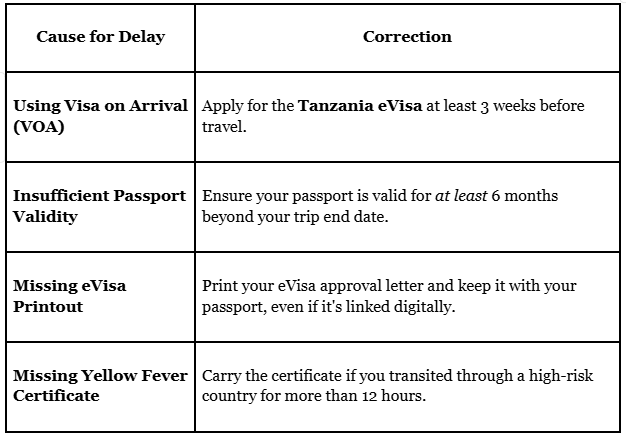 | Cause for Delay | Correction |
|---|---|
| Using Visa on Arrival (VOA) | Apply for the Tanzania eVisa at least 3 weeks before travel. |
| Insufficient Passport Validity | Ensure your passport is valid for at least 6 months beyond your trip end date. |
| Missing eVisa Printout | Print your eVisa approval letter and keep it with your passport, even if it's linked digitally. |
| Missing Yellow Fever Certificate | Carry the certificate if you transited through a high-risk country for more than 12 hours. |